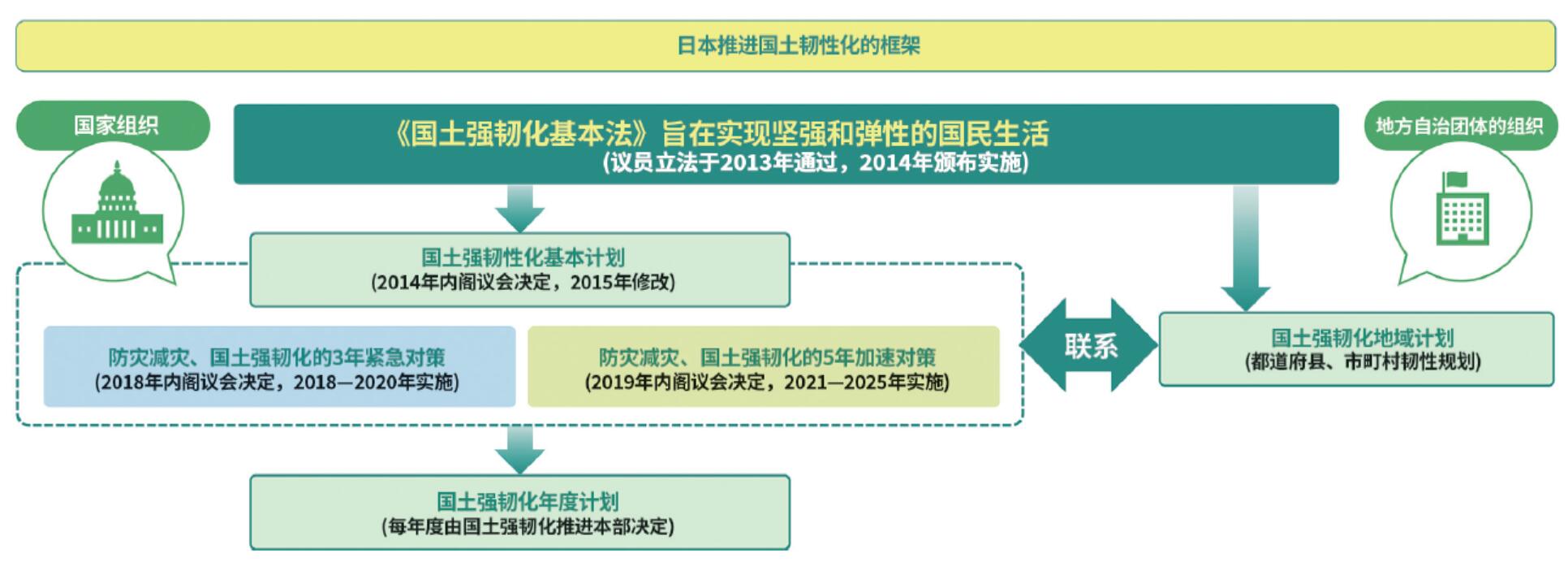 日本推进国土韧性化的框架

国家组织

《国土强韧化基本法》旨在实现坚强和弹性的国民生活
(议员立法于2013年通过，2014年颁布实施)

地方自治团体的组织

国土强韧性化基本计划
(2014年内阁议会决定，2015年修改)

防灾减灾、国土强韧化的3年紧急对策
(2018年内阁议会决定，2018—2020年实施)

防灾减灾、国土强韧化的5年加速对策
(2019年内阁议会决定，2021—2025年实施)

联系

国土强韧化地域计划
(都道府县、市町村韧性规划)

国土强韧化年度计划
(每年度由国土强韧化推进本部决定)